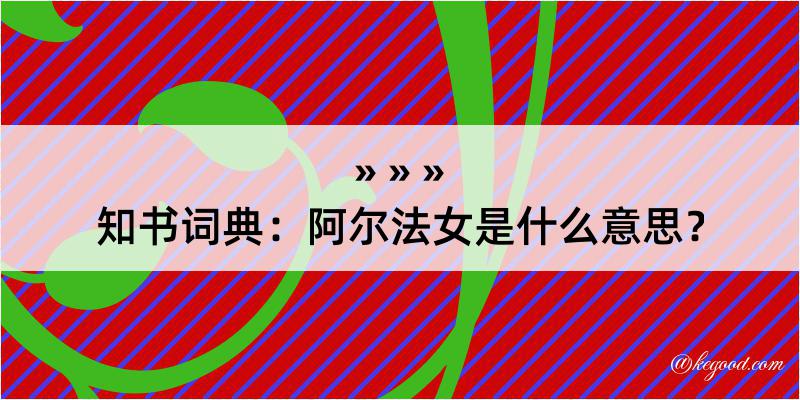 » » »
知书词典：阿尔法女是什么意思？

@kegood.com